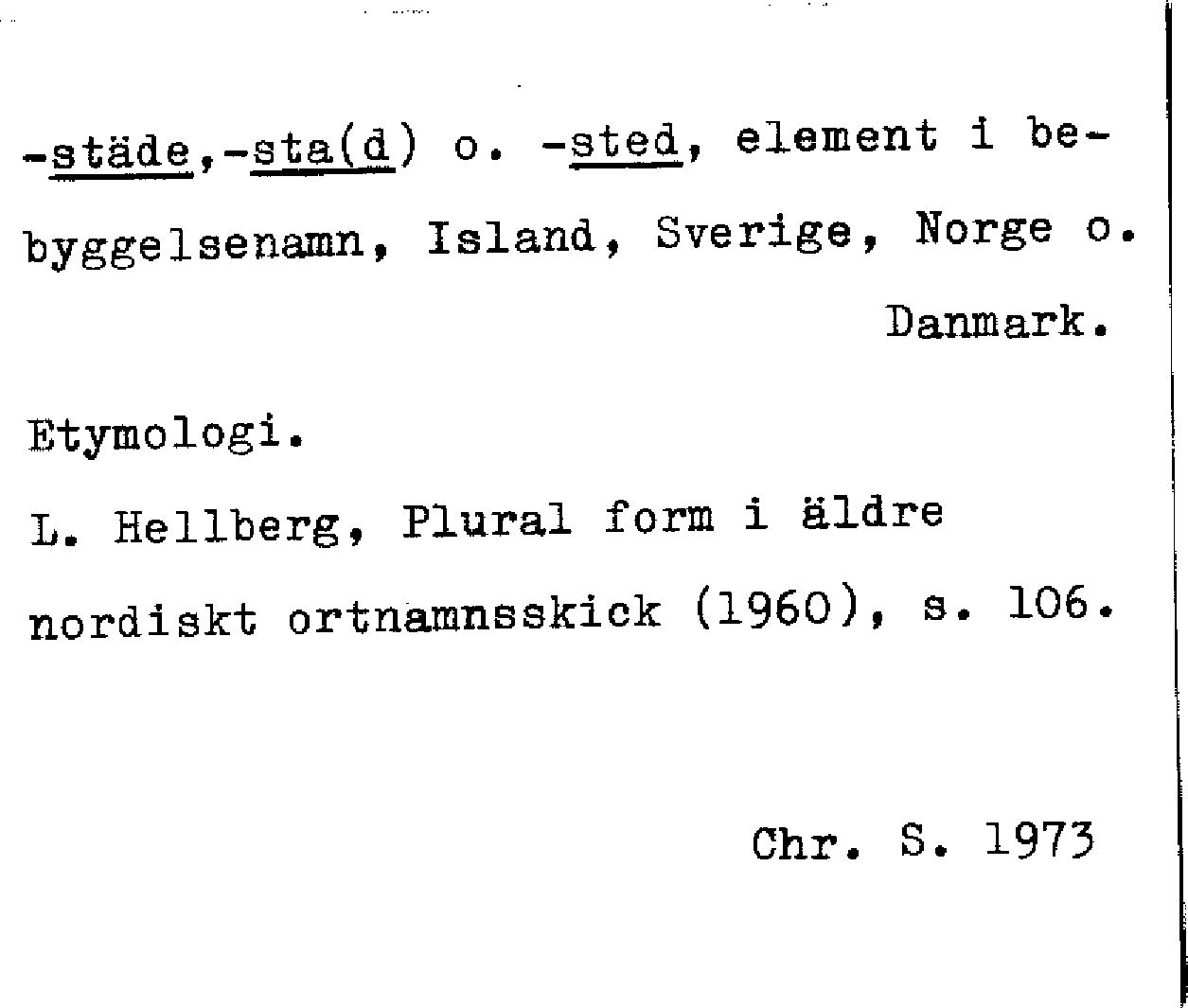 -städe,-sta(d) o. -sted, element i bebyggelsenamn, Island, Sverige, Norge o. Danmark.

Etymologi.

L. Hellberg, Plural form i äldre nordiskt ortnamnsskick (1960), s. 106.

Chr. S. 1973